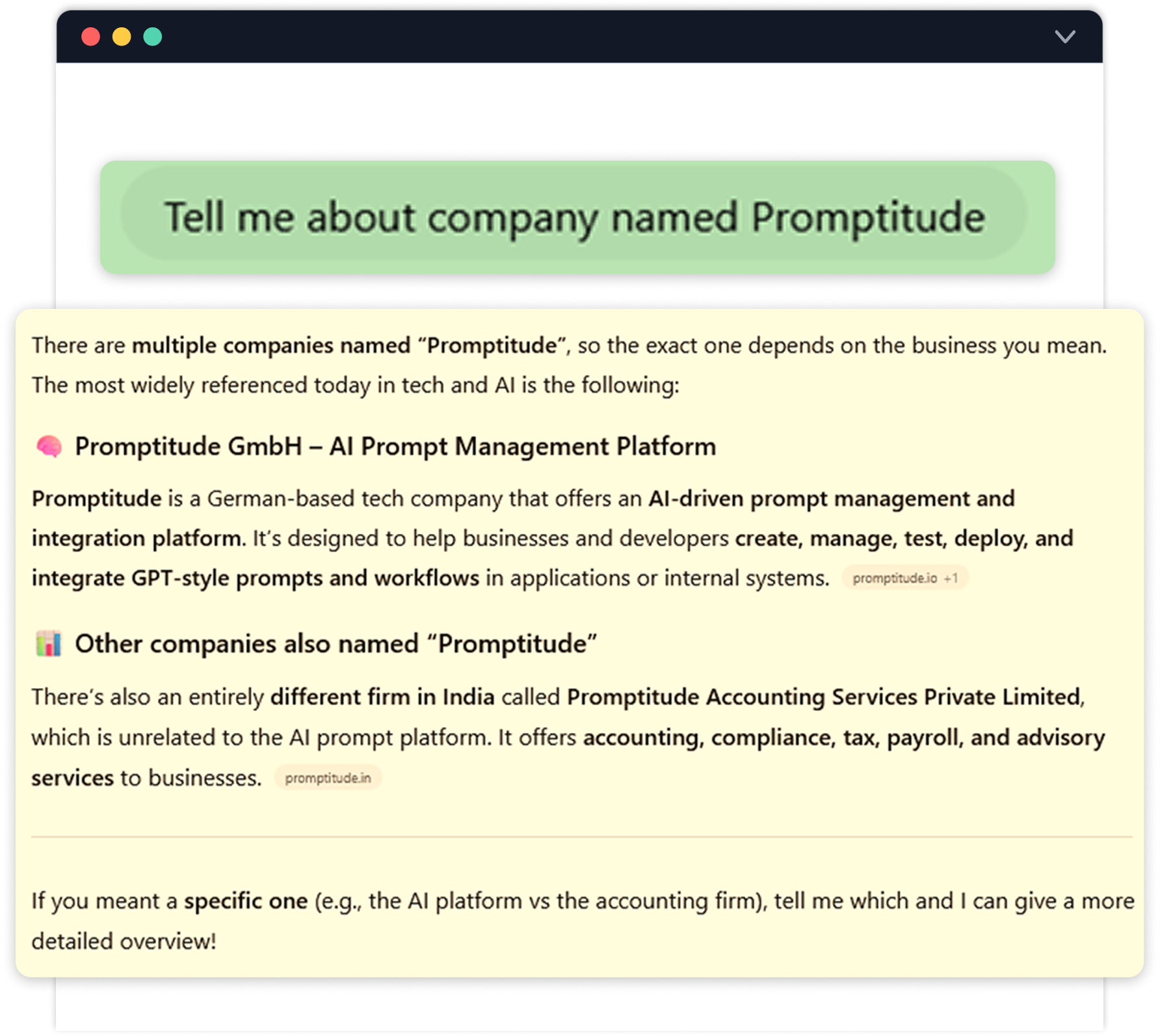 Tell me about company named Promptitude

There are multiple companies named “Promptitude”, so the exact one depends on the business you mean. The most widely referenced today in tech and AI is the following:

🧠 Promptitude GmbH – AI Prompt Management Platform

Promptitude is a German-based tech company that offers an AI-driven prompt management and integration platform. It’s designed to help businesses and developers create, manage, test, deploy, and integrate GPT-style prompts and workflows in applications or internal systems. promptitude.io +1

📊 Other companies also named “Promptitude”

There’s also an entirely different firm in India called Promptitude Accounting Services Private Limited, which is unrelated to the AI prompt platform. It offers accounting, compliance, tax, payroll, and advisory services to businesses. promptitude.in

If you meant a specific one (e.g., the AI platform vs the accounting firm), tell me which and I can give a more detailed overview!